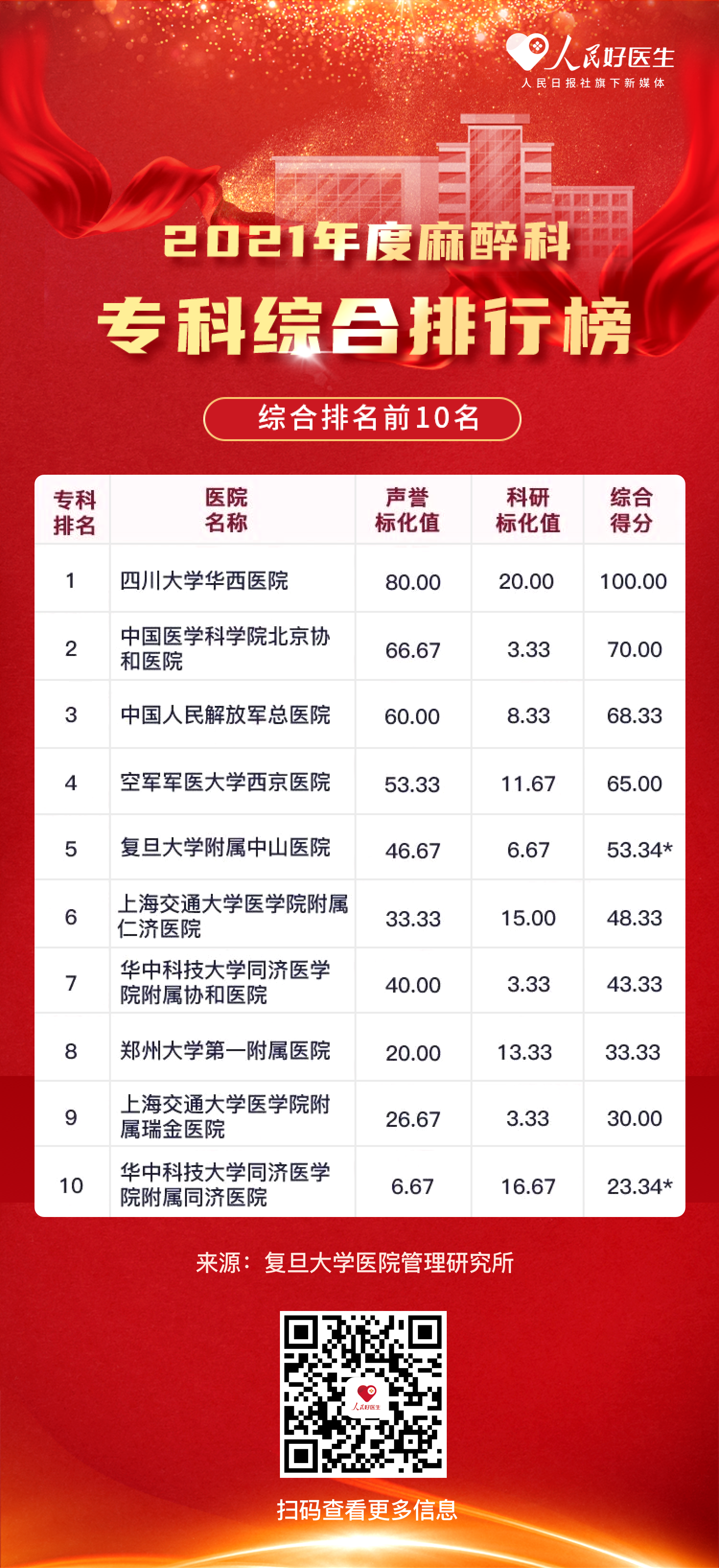 人民好医生
人民日报社旗下新媒体

2021年度麻醉科

专科综合排行榜

综合排名前10名

| 专科排名 | 医院名称 | 声誉标化值 | 科研标化值 | 综合得分 |
|---|---|---|---|---|
| 1 | 四川大学华西医院 | 80.00 | 20.00 | 100.00 |
| 2 | 中国医学科学院北京协和医院 | 66.67 | 3.33 | 70.00 |
| 3 | 中国人民解放军总医院 | 60.00 | 8.33 | 68.33 |
| 4 | 空军军医大学西京医院 | 53.33 | 11.67 | 65.00 |
| 5 | 复旦大学附属中山医院 | 46.67 | 6.67 | 53.34* |
| 6 | 上海交通大学医学院附属仁济医院 | 33.33 | 15.00 | 48.33 |
| 7 | 华中科技大学同济医学院附属协和医院 | 40.00 | 3.33 | 43.33 |
| 8 | 郑州大学第一附属医院 | 20.00 | 13.33 | 33.33 |
| 9 | 上海交通大学医学院附属瑞金医院 | 26.67 | 3.33 | 30.00 |
| 10 | 华中科技大学同济医学院附属同济医院 | 6.67 | 16.67 | 23.34* |

来源：复旦大学医院管理研究所

扫码查看更多信息